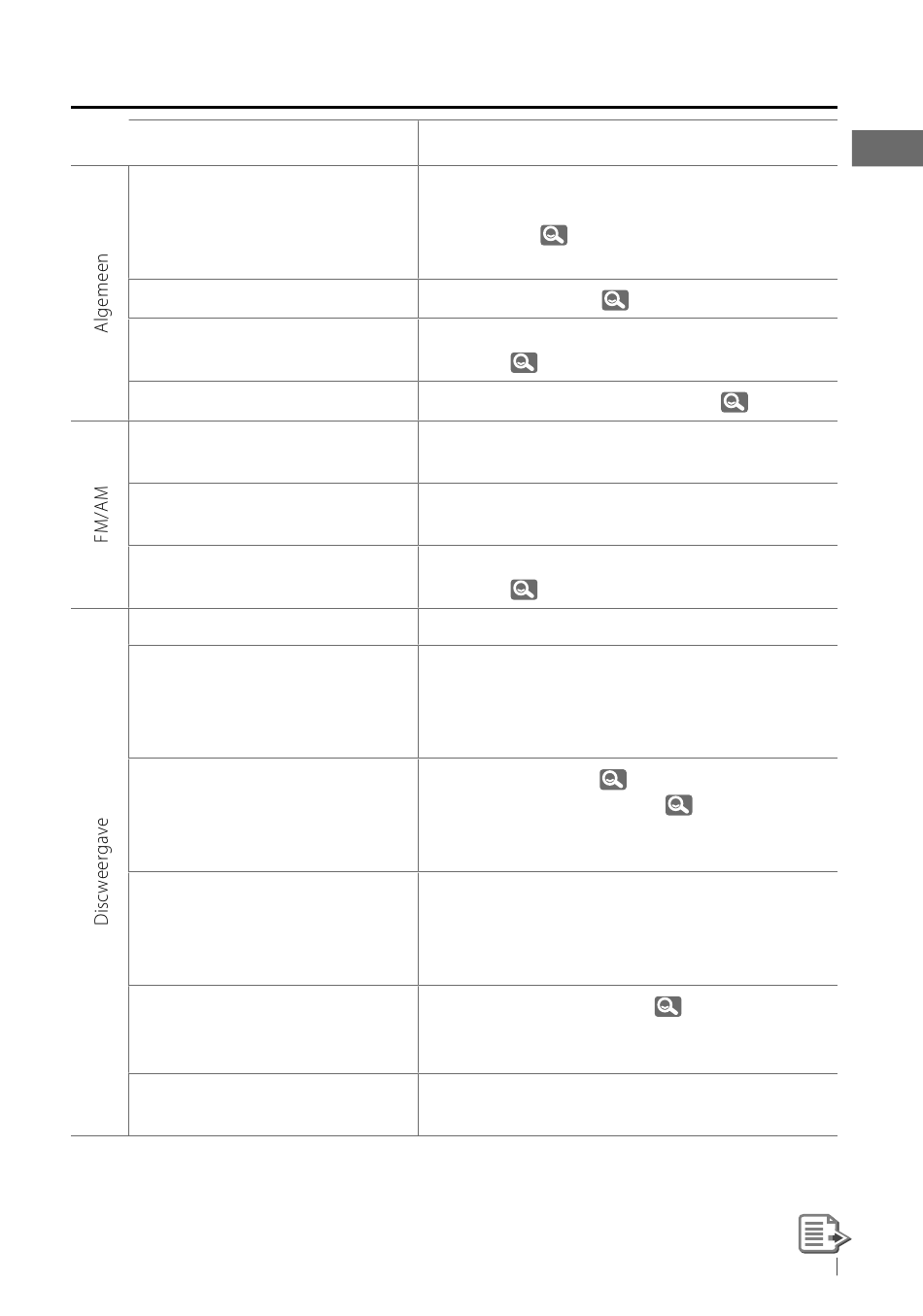 Algemeen

FM/AM

Discweergave